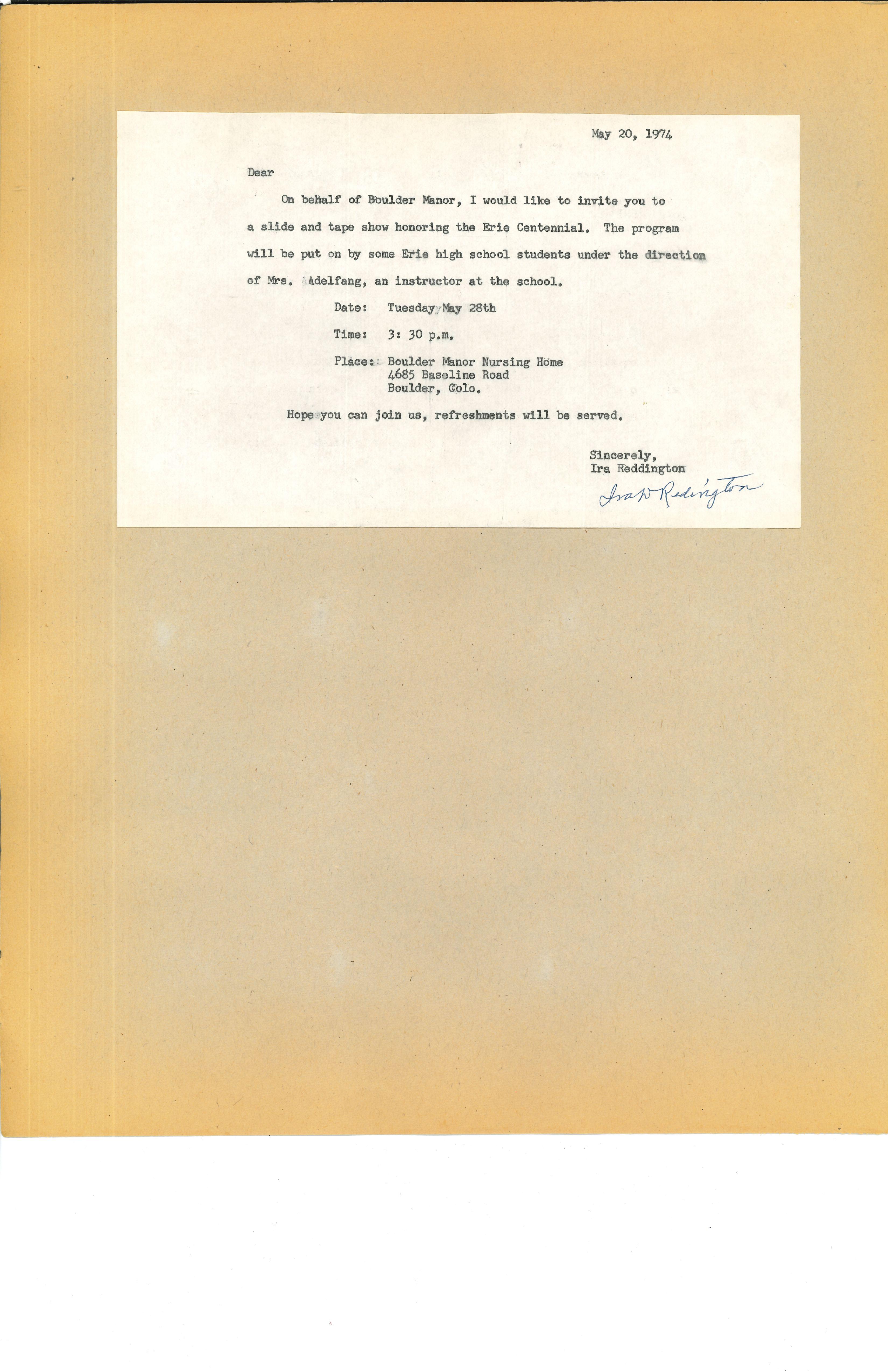 May 20, 1974

Dear

On behalf of Boulder Manor, I would like to invite you to a slide and tape show honoring the Erie Centennial. The program will be put on by some Erie high school students under the direction of Mrs. Adelfang, an instructor at the school.

Date: Tuesday May 28th

Time: 3: 30 p.m.

Place: Boulder Manor Nursing Home
4685 Baseline Road
Boulder, Colo.

Hope you can join us, refreshments will be served.

Sincerely,
Ira Reddington

Ira W Redington